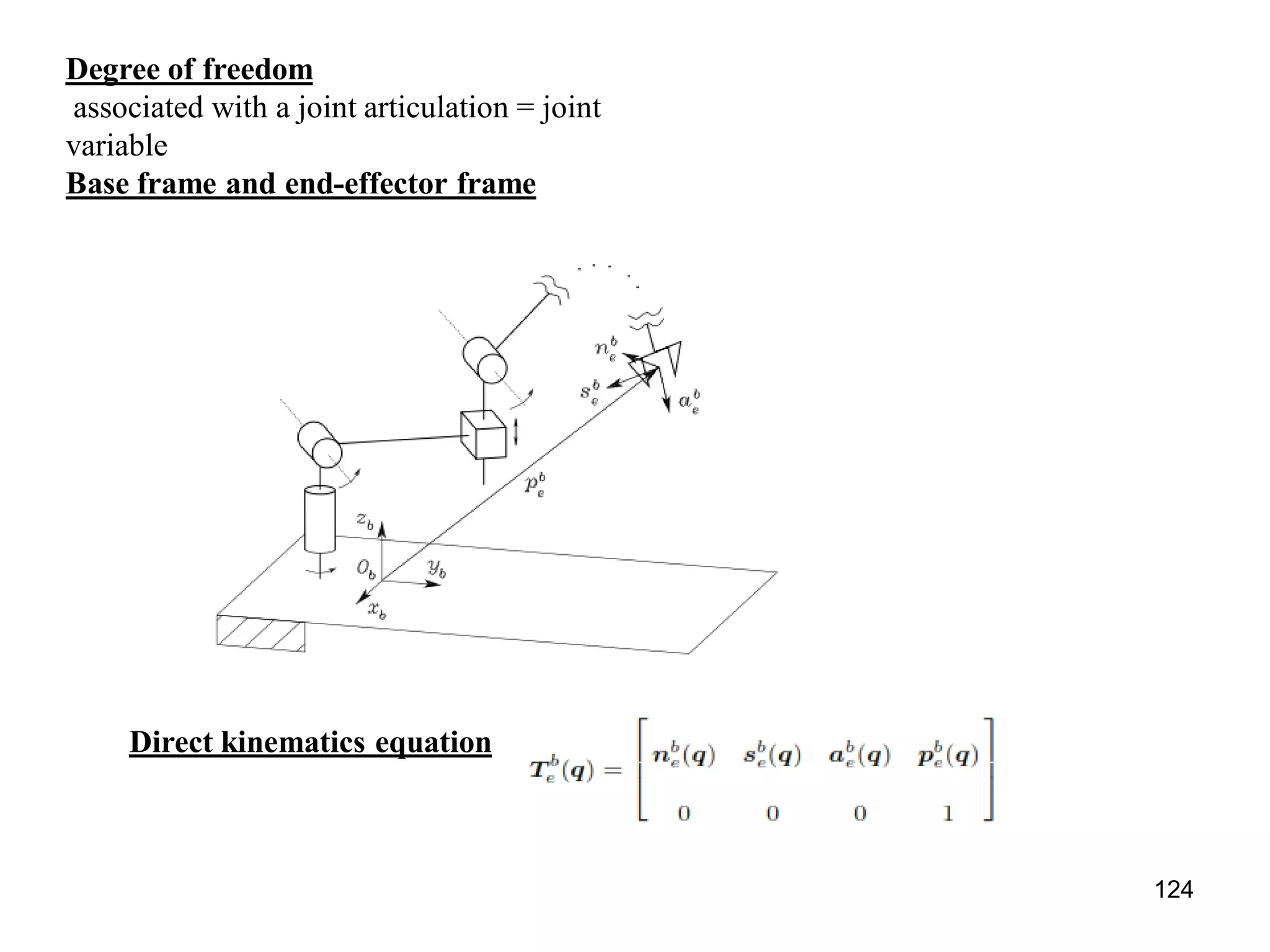 Degree of freedom
associated with a joint articulation = joint variable

Base frame and end-effector frame

$n_e^b$
$s_e^b$
$a_e^b$
$p_e^b$
$z_b$
$O_b$
$y_b$
$x_b$

Direct kinematics equation

$T_e^b(q) = \begin{bmatrix} n_e^b(q) & s_e^b(q) & a_e^b(q) & p_e^b(q) \\ 0 & 0 & 0 & 1 \end{bmatrix}$

124